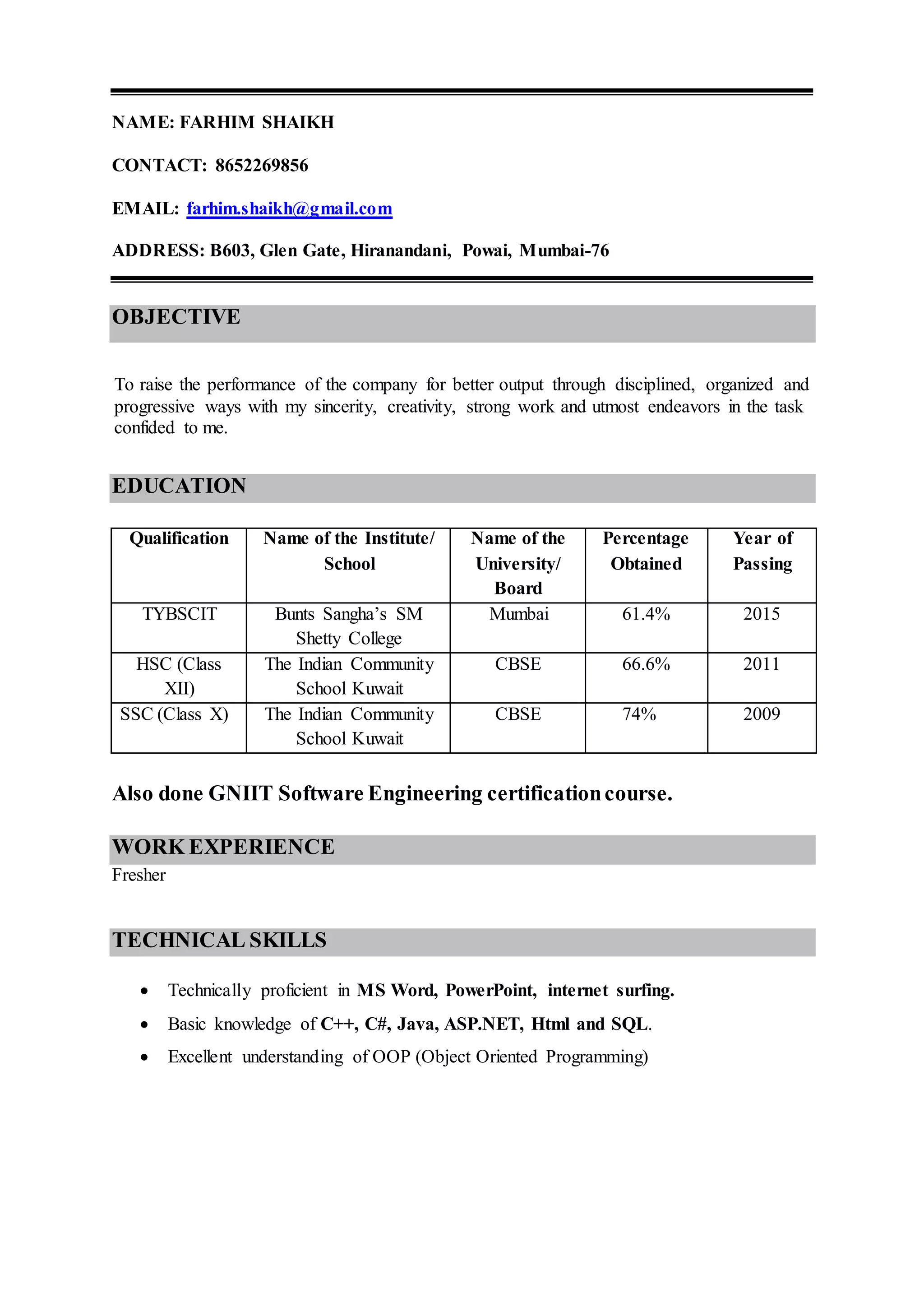 NAME: FARHIM SHAIKH

CONTACT: 8652269856

EMAIL: farhim.shaikh@gmail.com

ADDRESS: B603, Glen Gate, Hiranandani, Powai, Mumbai-76

OBJECTIVE

To raise the performance of the company for better output through disciplined, organized and progressive ways with my sincerity, creativity, strong work and utmost endeavors in the task confided to me.

EDUCATION

| Qualification | Name of the Institute/ School | Name of the University/ Board | Percentage Obtained | Year of Passing |
|---|---|---|---|---|
| TYBSCIT | Bunts Sangha's SM Shetty College | Mumbai | 61.4% | 2015 |
| HSC (Class XII) | The Indian Community School Kuwait | CBSE | 66.6% | 2011 |
| SSC (Class X) | The Indian Community School Kuwait | CBSE | 74% | 2009 |

Also done GNIIT Software Engineering certification course.

WORK EXPERIENCE

Fresher

TECHNICAL SKILLS

• Technically proficient in MS Word, PowerPoint, internet surfing.
• Basic knowledge of C++, C#, Java, ASP.NET, Html and SQL.
• Excellent understanding of OOP (Object Oriented Programming)